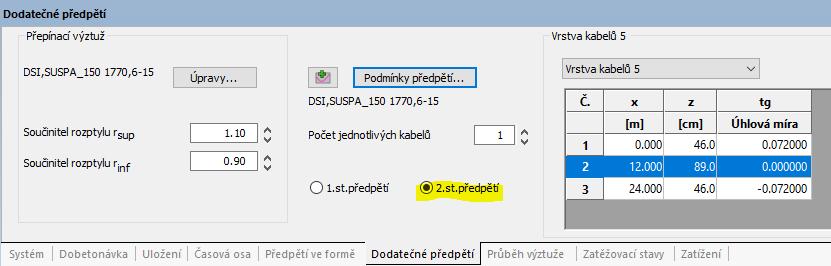 Dodatečné předpětí

Přepínací výztuž

DSI,SUSPA_150 1770,6-15

Úpravy...

Součinitel rozptylu $r_{sup}$ 1.10

Součinitel rozptylu $r_{inf}$ 0.90

Podmínky předpětí...

DSI,SUSPA_150 1770,6-15

Počet jednotlivých kabelů 1

1.st.předpětí

2.st.předpětí

Vrstva kabelů 5

Vrstva kabelů 5

| Č. | x | z | tg |
|---|---|---|---|
| | [m] | [cm] | Úhlová míra |
| 1 | 0.000 | 46.0 | 0.072000 |
| 2 | 12.000 | 89.0 | 0.000000 |
| 3 | 24.000 | 46.0 | -0.072000 |

Systém | Dobetonávka | Uložení | Časová osa | Předpětí ve formě | Dodatečné předpětí | Průběh výztuže | Zatěžovací stavy | Zatížení